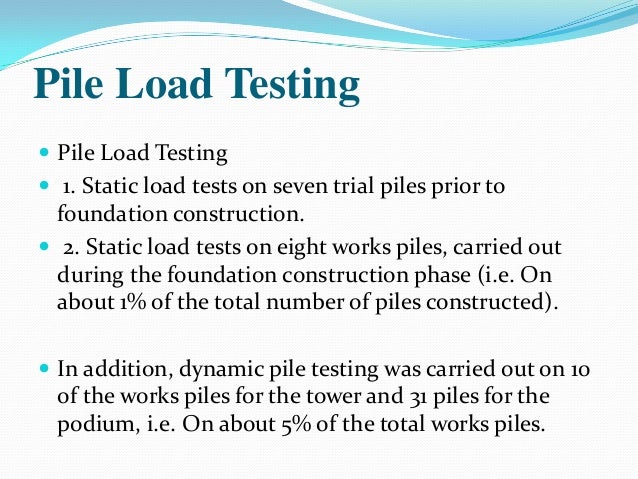 Pile Load Testing

- Pile Load Testing
- 1. Static load tests on seven trial piles prior to foundation construction.
- 2. Static load tests on eight works piles, carried out during the foundation construction phase (i.e. On about 1% of the total number of piles constructed).

- In addition, dynamic pile testing was carried out on 10 of the works piles for the tower and 31 piles for the podium, i.e. On about 5% of the total works piles.